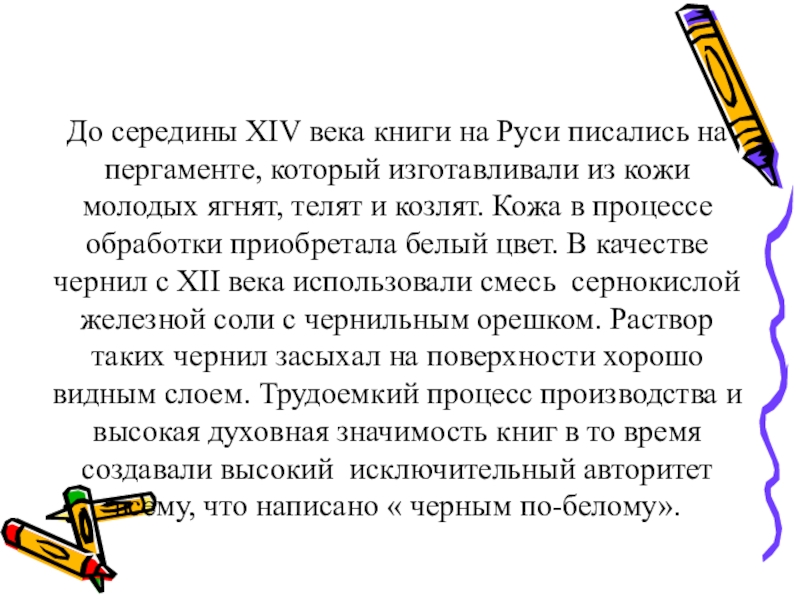 До середины XIV века книги на Руси писались на пергаменте, который изготавливали из кожи молодых ягнят, телят и козлят. Кожа в процессе обработки приобретала белый цвет. В качестве чернил с XII века использовали смесь сернокислой железной соли с чернильным орешком. Раствор таких чернил засыхал на поверхности хорошо видным слоем. Трудоемкий процесс производства и высокая духовная значимость книг в то время создавали высокий исключительный авторитет всему, что написано « черным по-белому».